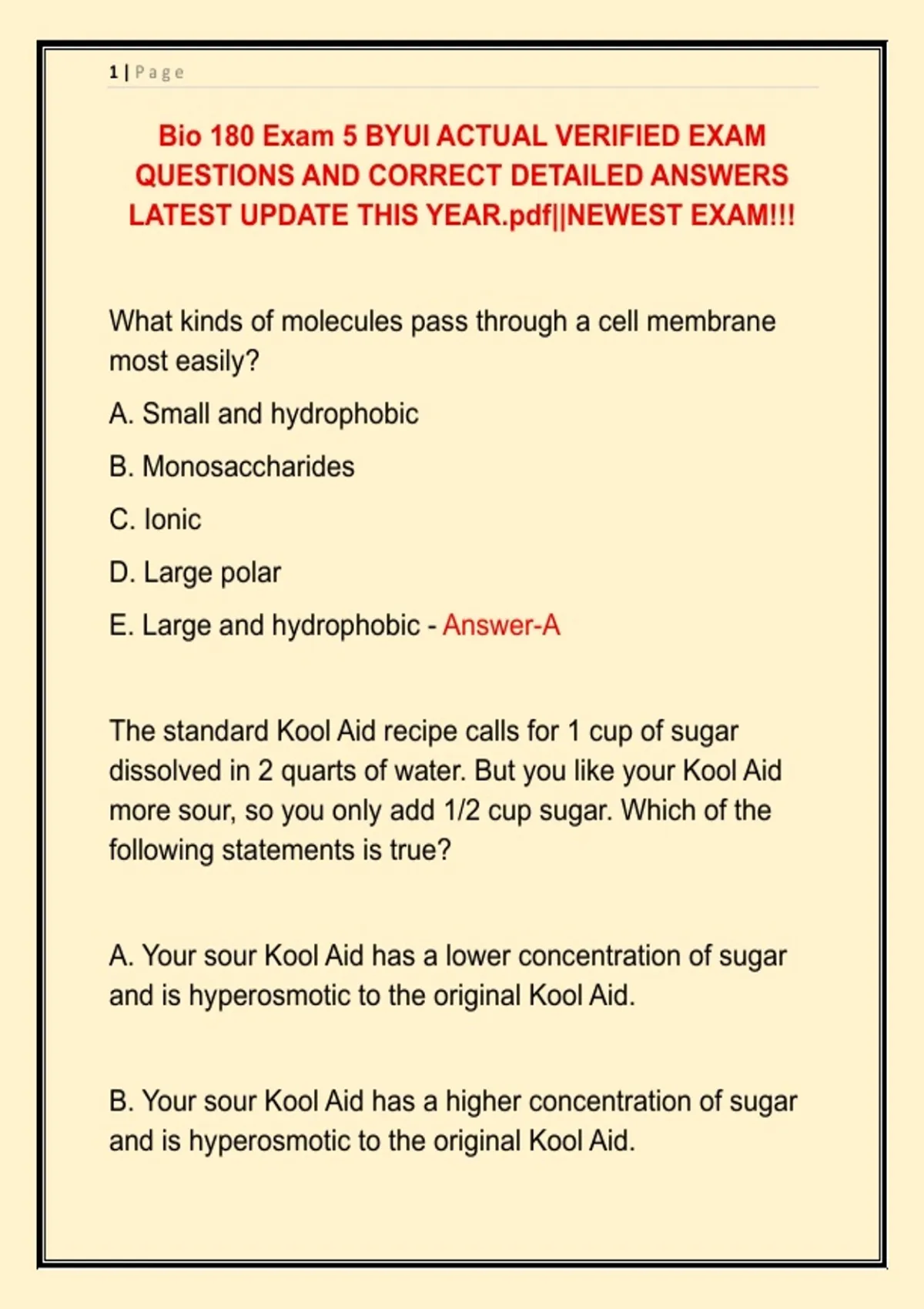 1 | Page

Bio 180 Exam 5 BYUI ACTUAL VERIFIED EXAM QUESTIONS AND CORRECT DETAILED ANSWERS LATEST UPDATE THIS YEAR.pdf||NEWEST EXAM!!!

What kinds of molecules pass through a cell membrane most easily?

A. Small and hydrophobic

B. Monosaccharides

C. Ionic

D. Large polar

E. Large and hydrophobic - Answer-A

The standard Kool Aid recipe calls for 1 cup of sugar dissolved in 2 quarts of water. But you like your Kool Aid more sour, so you only add 1/2 cup sugar. Which of the following statements is true?

A. Your sour Kool Aid has a lower concentration of sugar and is hyperosmotic to the original Kool Aid.

B. Your sour Kool Aid has a higher concentration of sugar and is hyperosmotic to the original Kool Aid.